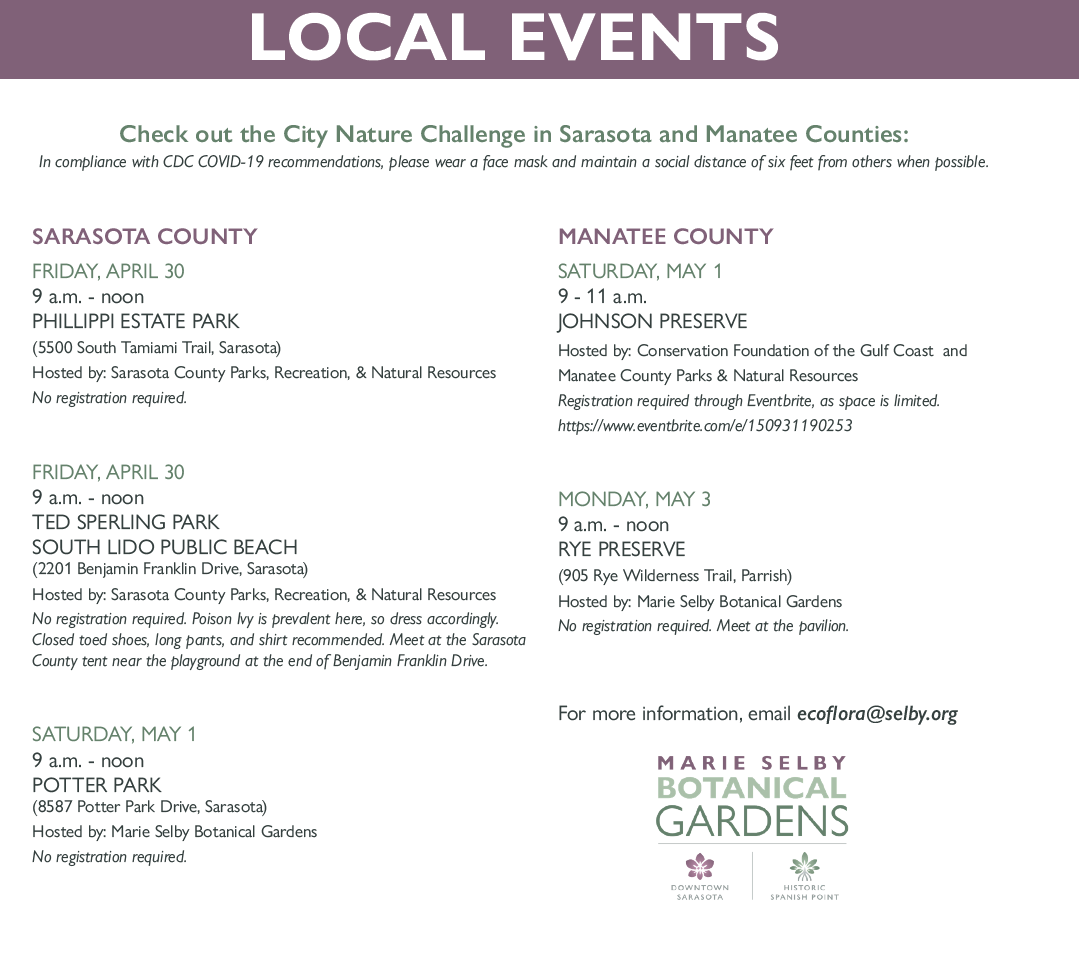 LOCAL EVENTS

Check out the City Nature Challenge in Sarasota and Manatee Counties:
In compliance with CDC COVID-19 recommendations, please wear a face mask and maintain a social distance of six feet from others when possible.

SARASOTA COUNTY

FRIDAY, APRIL 30
9 a.m. - noon
PHILLIPPI ESTATE PARK
(5500 South Tamiami Trail, Sarasota)
Hosted by: Sarasota County Parks, Recreation, & Natural Resources
No registration required.

FRIDAY, APRIL 30
9 a.m. - noon
TED SPERLING PARK
SOUTH LIDO PUBLIC BEACH
(2201 Benjamin Franklin Drive, Sarasota)
Hosted by: Sarasota County Parks, Recreation, & Natural Resources
No registration required. Poison Ivy is prevalent here, so dress accordingly. Closed toed shoes, long pants, and shirt recommended. Meet at the Sarasota County tent near the playground at the end of Benjamin Franklin Drive.

SATURDAY, MAY 1
9 a.m. - noon
POTTER PARK
(8587 Potter Park Drive, Sarasota)
Hosted by: Marie Selby Botanical Gardens
No registration required.

MANATEE COUNTY

SATURDAY, MAY 1
9 - 11 a.m.
JOHNSON PRESERVE
Hosted by: Conservation Foundation of the Gulf Coast and Manatee County Parks & Natural Resources
Registration required through Eventbrite, as space is limited.
https://www.eventbrite.com/e/150931190253

MONDAY, MAY 3
9 a.m. - noon
RYE PRESERVE
(905 Rye Wilderness Trail, Parrish)
Hosted by: Marie Selby Botanical Gardens
No registration required. Meet at the pavilion.

For more information, email ecoflora@selby.org

MARIE SELBY
BOTANICAL
GARDENS
DOWNTOWN SARASOTA
HISTORIC SPANISH POINT